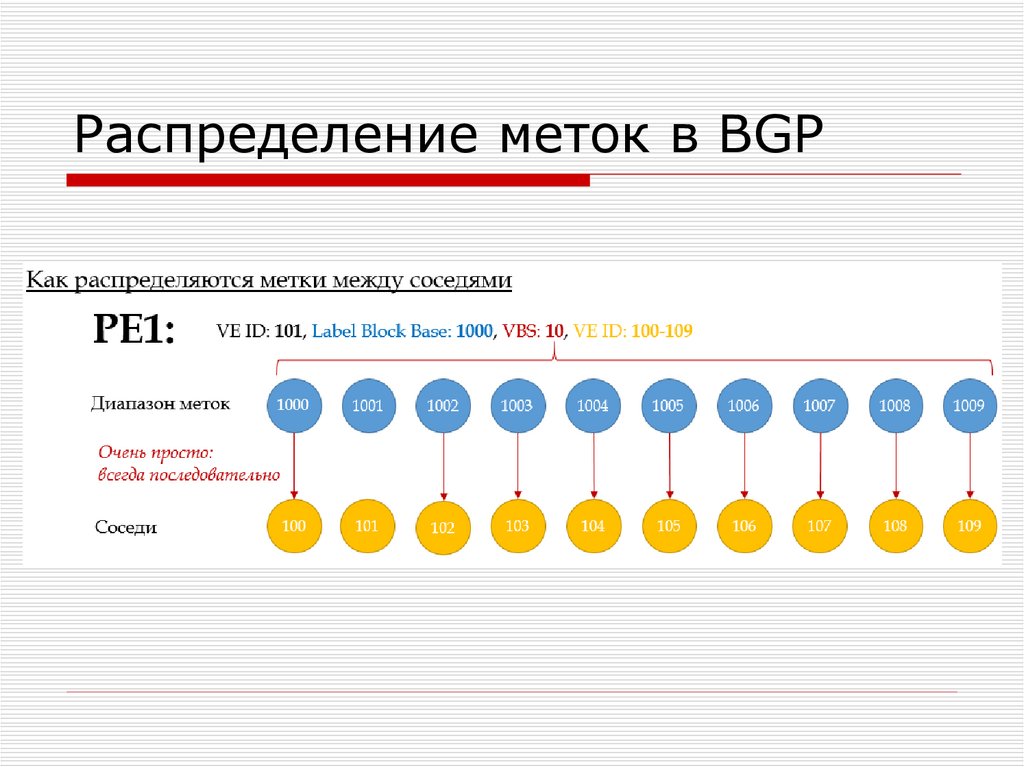 Распределение меток в BGP

Как распределяются метки между соседями

PE1:

VE ID: 101, Label Block Base: 1000, VBS: 10, VE ID: 100-109

Диапазон меток

1000 1001 1002 1003 1004 1005 1006 1007 1008 1009

Очень просто: всегда последовательно

Соседи

100 101 102 103 104 105 106 107 108 109